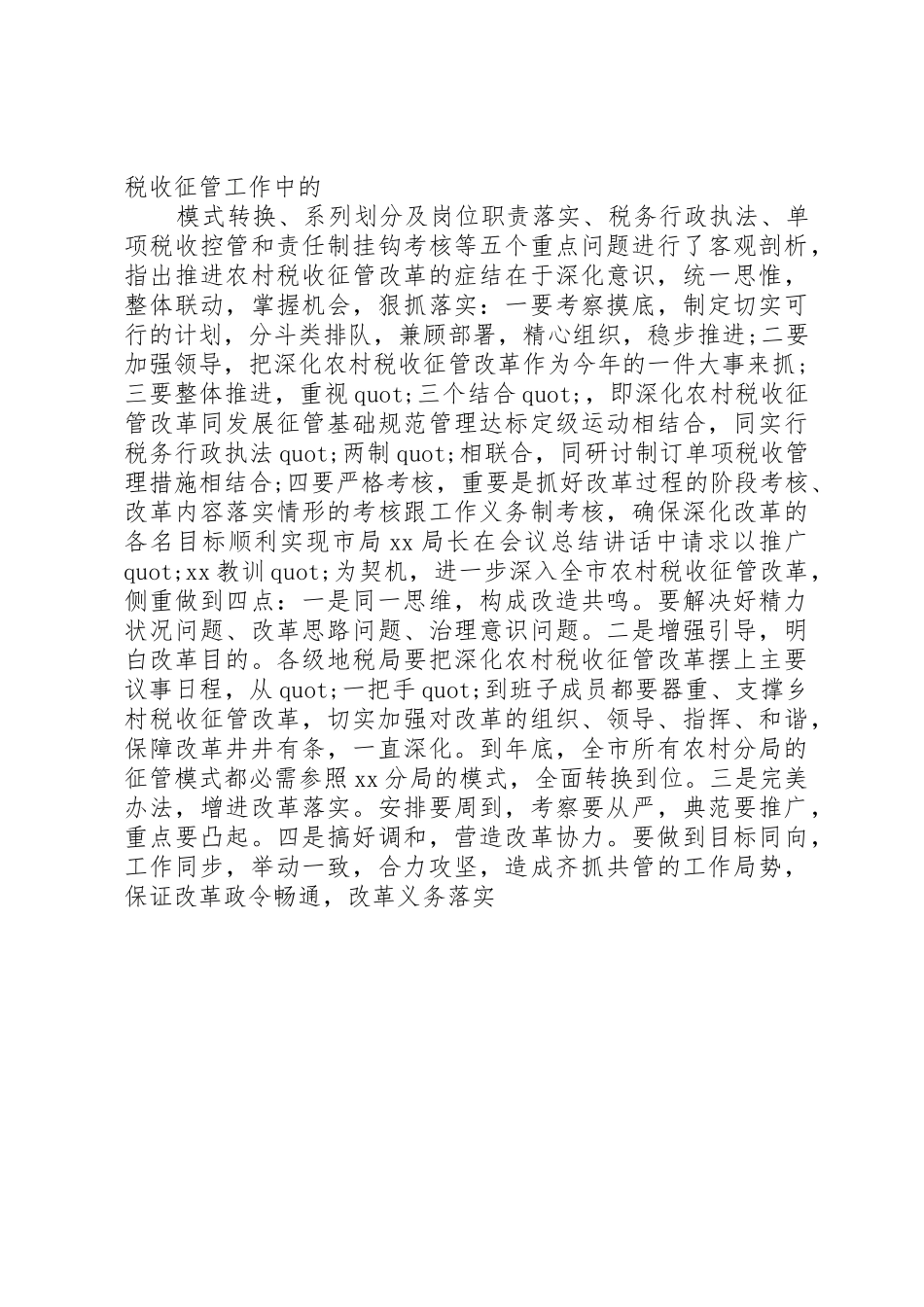 税收征管工作中的

模式转换、系列划分及岗位职责落实、税务行政执法、单项税收控管和责任制挂钩考核等五个重点问题进行了客观剖析，指出推进农村税收征管改革的症结在于深化意识，统一思惟，整体联动，掌握机会，狠抓落实：一要考察摸底，制定切实可行的计划，分斗类排队，兼顾部署，精心组织，稳步推进;二要加强领导，把深化农村税收征管改革作为今年的一件大事来抓;三要整体推进，重视quot;三个结合quot;，即深化农村税收征管改革同发展征管基础规范管理达标定级运动相结合，同实行税务行政执法quot;两制quot;相联合，同研讨制订单项税收管理措施相结合;四要严格考核，重要是抓好改革过程的阶段考核、改革内容落实情形的考核跟工作义务制考核，确保深化改革的各名目标顺利实现市局xx局长在会议总结讲话中请求以推广quot;xx教训quot;为契机，进一步深入全市农村税收征管改革，侧重做到四点：一是同一思维，构成改造共鸣。要解决好精力状况问题、改革思路问题、治理意识问题。二是增强引导，明白改革目的。各级地税局要把深化农村税收征管改革摆上主要议事日程，从quot;一把手quot;到班子成员都要器重、支撑乡村税收征管改革，切实加强对改革的组织、领导、指挥、和谐，保障改革井井有条，一直深化。到年底，全市所有农村分局的征管模式都必需参照xx分局的模式，全面转换到位。三是完美办法，增进改革落实。安排要周到，考察要从严，典范要推广，重点要凸起。四是搞好调和，营造改革协力。要做到目标同向，工作同步，举动一致，合力攻坚，造成齐抓共管的工作局势，保证改革政令畅通，改革义务落实